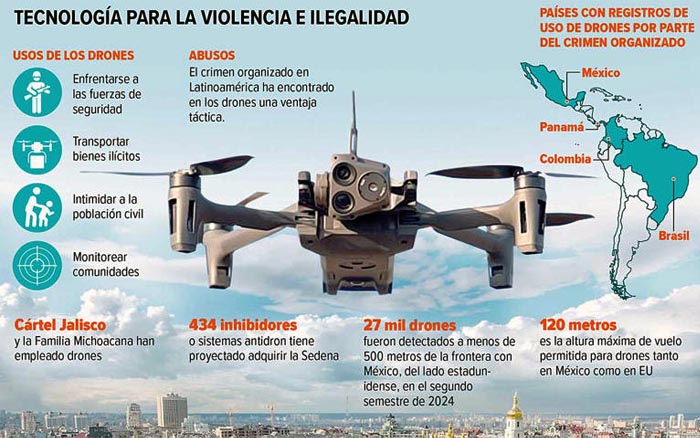 TECNOLOGÍA PARA LA VIOLENCIA E ILEGALIDAD

USOS DE LOS DRONES

Enfrentarse a las fuerzas de seguridad

Transportar bienes ilícitos

Intimidar a la población civil

Monitorear comunidades

ABUSOS
El crimen organizado en Latinoamérica ha encontrado en los drones una ventaja táctica.

PAÍSES CON REGISTROS DE USO DE DRONES POR PARTE DEL CRIMEN ORGANIZADO

México

Panamá

Colombia

Brasil

Cártel Jalisco
y la Familia Michoacana han empleado drones

434 inhibidores
o sistemas antidron tiene proyectado adquirir la Sedena

27 mil drones
fueron detectados a menos de 500 metros de la frontera con México, del lado estadunidense, en el segundo semestre de 2024

120 metros
es la altura máxima de vuelo permitida para drones tanto en México como en EU